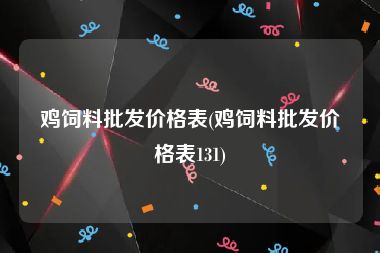 鸡饲料批发价格表(鸡饲料批发价格表131)